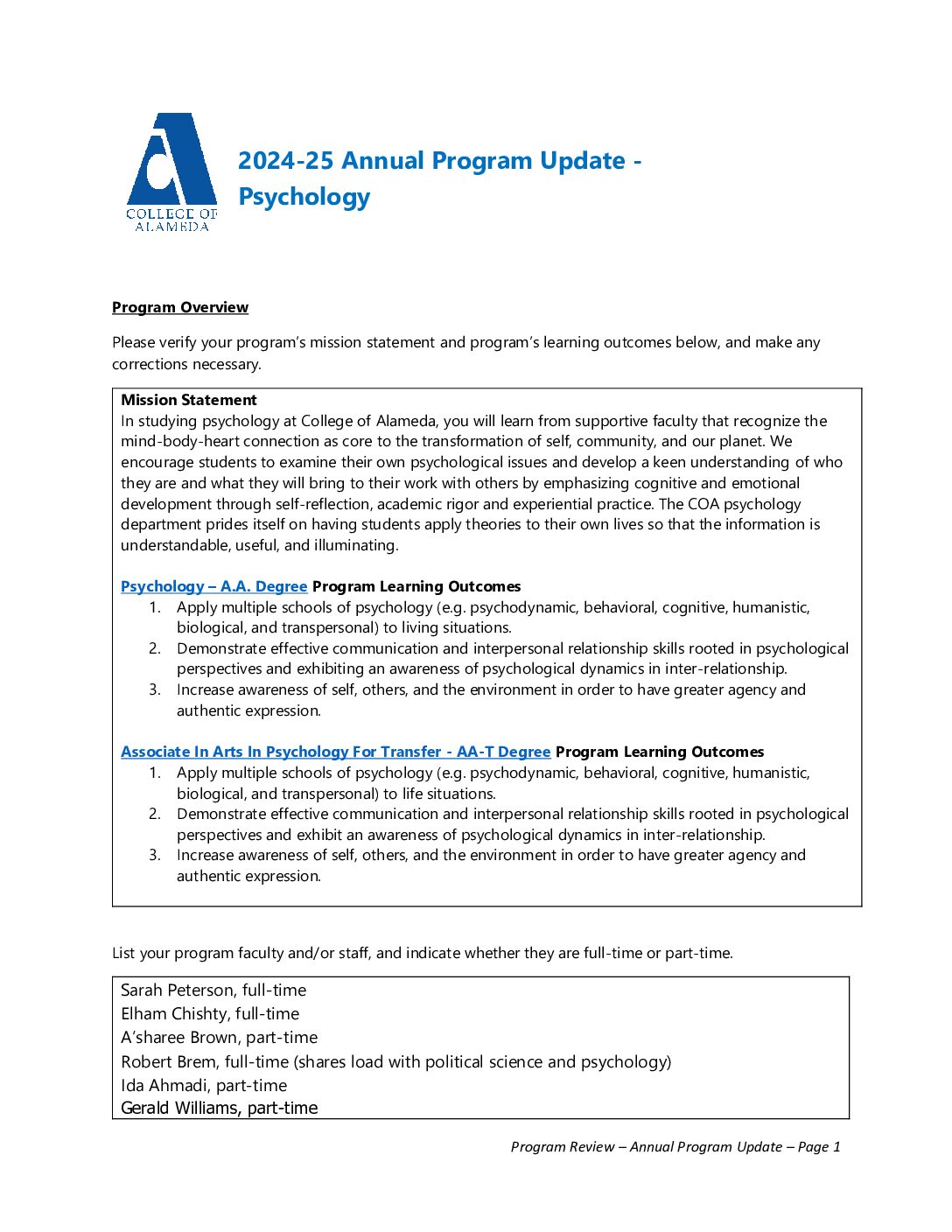 COLLEGE OF ALAMEDA

2024-25 Annual Program Update - Psychology

Program Overview

Please verify your program's mission statement and program's learning outcomes below, and make any corrections necessary.

Mission Statement
In studying psychology at College of Alameda, you will learn from supportive faculty that recognize the mind-body-heart connection as core to the transformation of self, community, and our planet. We encourage students to examine their own psychological issues and develop a keen understanding of who they are and what they will bring to their work with others by emphasizing cognitive and emotional development through self-reflection, academic rigor and experiential practice. The COA psychology department prides itself on having students apply theories to their own lives so that the information is understandable, useful, and illuminating.

Psychology – A.A. Degree Program Learning Outcomes
1. Apply multiple schools of psychology (e.g. psychodynamic, behavioral, cognitive, humanistic, biological, and transpersonal) to living situations.
2. Demonstrate effective communication and interpersonal relationship skills rooted in psychological perspectives and exhibiting an awareness of psychological dynamics in inter-relationship.
3. Increase awareness of self, others, and the environment in order to have greater agency and authentic expression.

Associate In Arts In Psychology For Transfer - AA-T Degree Program Learning Outcomes
1. Apply multiple schools of psychology (e.g. psychodynamic, behavioral, cognitive, humanistic, biological, and transpersonal) to life situations.
2. Demonstrate effective communication and interpersonal relationship skills rooted in psychological perspectives and exhibit an awareness of psychological dynamics in inter-relationship.
3. Increase awareness of self, others, and the environment in order to have greater agency and authentic expression.

List your program faculty and/or staff, and indicate whether they are full-time or part-time.

Sarah Peterson, full-time
Elham Chishty, full-time
A'sharee Brown, part-time
Robert Brem, full-time (shares load with political science and psychology)
Ida Ahmadi, part-time
Gerald Williams, part-time

Program Review – Annual Program Update – Page 1